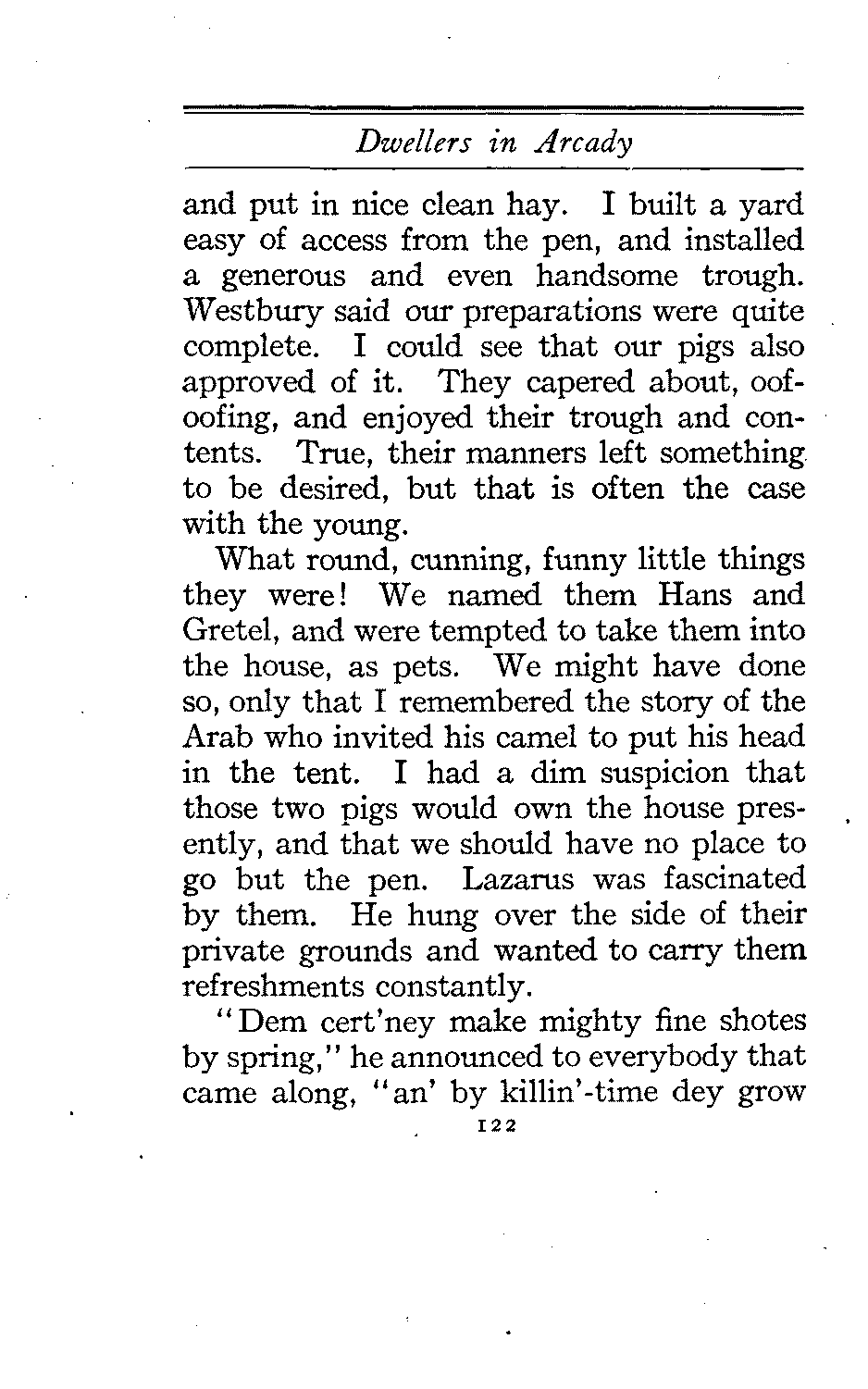 Dwellers in Arcady

and put in nice clean hay. I built a yard easy of access from the pen, and installed a generous and even handsome trough. Westbury said our preparations were quite complete. I could see that our pigs also approved of it. They capered about, oof-oofing, and enjoyed their trough and contents. True, their manners left something to be desired, but that is often the case with the young.

What round, cunning, funny little things they were! We named them Hans and Gretel, and were tempted to take them into the house, as pets. We might have done so, only that I remembered the story of the Arab who invited his camel to put his head in the tent. I had a dim suspicion that those two pigs would own the house presently, and that we should have no place to go but the pen. Lazarus was fascinated by them. He hung over the side of their private grounds and wanted to carry them refreshments constantly.

"Dem cert'ney make mighty fine shotes by spring," he announced to everybody that came along, "an' by killin'-time dey grow

122